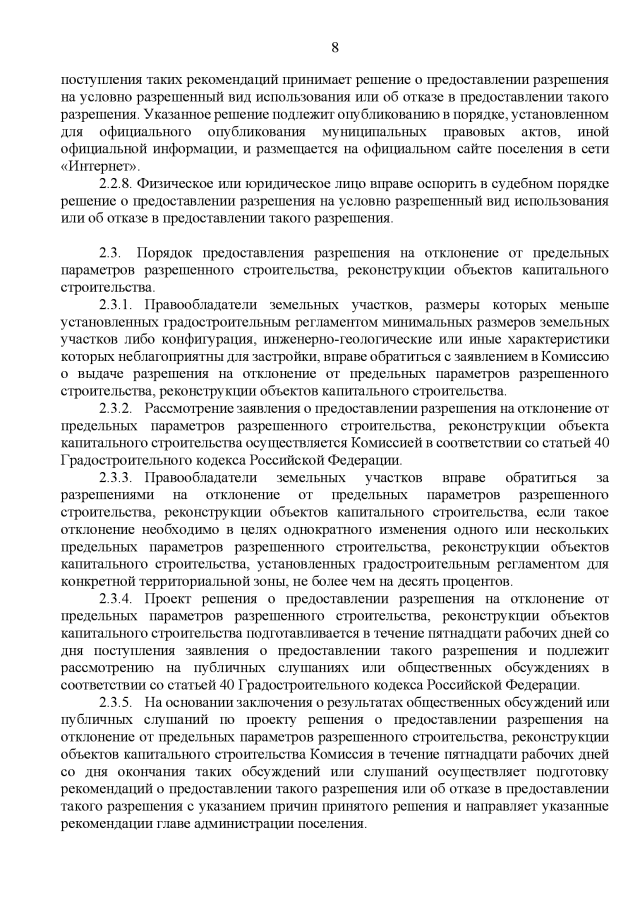 8

поступления таких рекомендаций принимает решение о предоставлении разрешения на условно разрешенный вид использования или об отказе в предоставлении такого разрешения. Указанное решение подлежит опубликованию в порядке, установленном для официального опубликования муниципальных правовых актов, иной официальной информации, и размещается на официальном сайте поселения в сети «Интернет».

2.2.8. Физическое или юридическое лицо вправе оспорить в судебном порядке решение о предоставлении разрешения на условно разрешенный вид использования или об отказе в предоставлении такого разрешения.

2.3. Порядок предоставления разрешения на отклонение от предельных параметров разрешенного строительства, реконструкции объектов капитального строительства.

2.3.1. Правообладатели земельных участков, размеры которых меньше установленных градостроительным регламентом минимальных размеров земельных участков либо конфигурация, инженерно-геологические или иные характеристики которых неблагоприятны для застройки, вправе обратиться с заявлением в Комиссию о выдаче разрешения на отклонение от предельных параметров разрешенного строительства, реконструкции объектов капитального строительства.

2.3.2. Рассмотрение заявления о предоставлении разрешения на отклонение от предельных параметров разрешенного строительства, реконструкции объекта капитального строительства осуществляется Комиссией в соответствии со статьей 40 Градостроительного кодекса Российской Федерации.

2.3.3. Правообладатели земельных участков вправе обратиться за разрешениями на отклонение от предельных параметров разрешенного строительства, реконструкции объектов капитального строительства, если такое отклонение необходимо в целях однократного изменения одного или нескольких предельных параметров разрешенного строительства, реконструкции объектов капитального строительства, установленных градостроительным регламентом для конкретной территориальной зоны, не более чем на десять процентов.

2.3.4. Проект решения о предоставлении разрешения на отклонение от предельных параметров разрешенного строительства, реконструкции объектов капитального строительства подготавливается в течение пятнадцати рабочих дней со дня поступления заявления о предоставлении такого разрешения и подлежит рассмотрению на публичных слушаниях или общественных обсуждениях в соответствии со статьей 40 Градостроительного кодекса Российской Федерации.

2.3.5. На основании заключения о результатах общественных обсуждений или публичных слушаний по проекту решения о предоставлении разрешения на отклонение от предельных параметров разрешенного строительства, реконструкции объектов капитального строительства Комиссия в течение пятнадцати рабочих дней со дня окончания таких обсуждений или слушаний осуществляет подготовку рекомендаций о предоставлении такого разрешения или об отказе в предоставлении такого разрешения с указанием причин принятого решения и направляет указанные рекомендации главе администрации поселения.